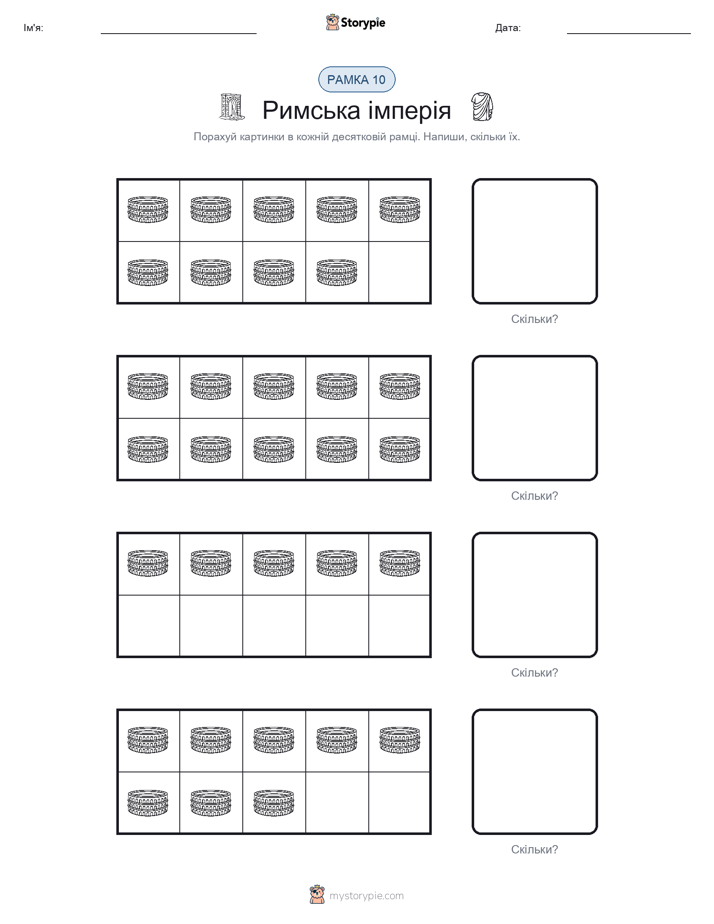 Ім'я:

Storypie

Дата:

РАМКА 10

Римська імперія

Порахуй картинки в кожній десятковій рамці. Напиши, скільки їх.

Скільки?

Скільки?

Скільки?

Скільки?

mystorypie.com